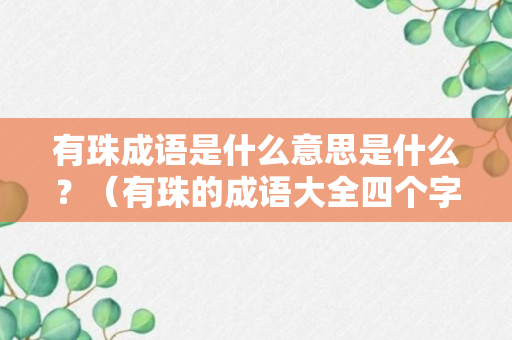 有珠成语是什么意思是什么？（有珠的成语大全四个字